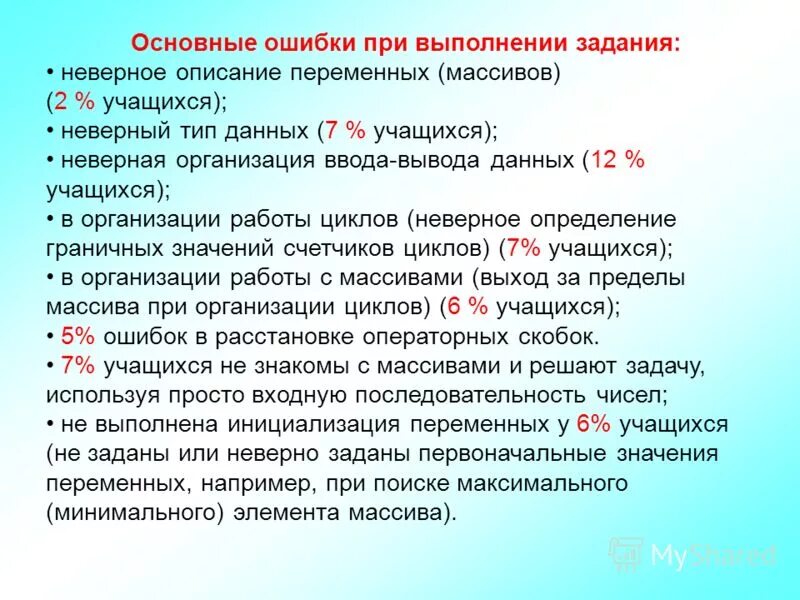 Основные ошибки при выполнении задания:
• неверное описание переменных (массивов) (2 % учащихся);
• неверный тип данных (7 % учащихся);
• неверная организация ввода-вывода данных (12 % учащихся);
• в организации работы циклов (неверное определение граничных значений счетчиков циклов) (7% учащихся);
• в организации работы с массивами (выход за пределы массива при организации циклов) (6 % учащихся);
• 5% ошибок в расстановке операторных скобок.
• 7% учащихся не знакомы с массивами и решают задачу, используя просто входную последовательность чисел;
• не выполнена инициализация переменных у 6% учащихся (не заданы или неверно заданы первоначальные значения переменных, например, при поиске максимального (минимального) элемента массива).

MyShared